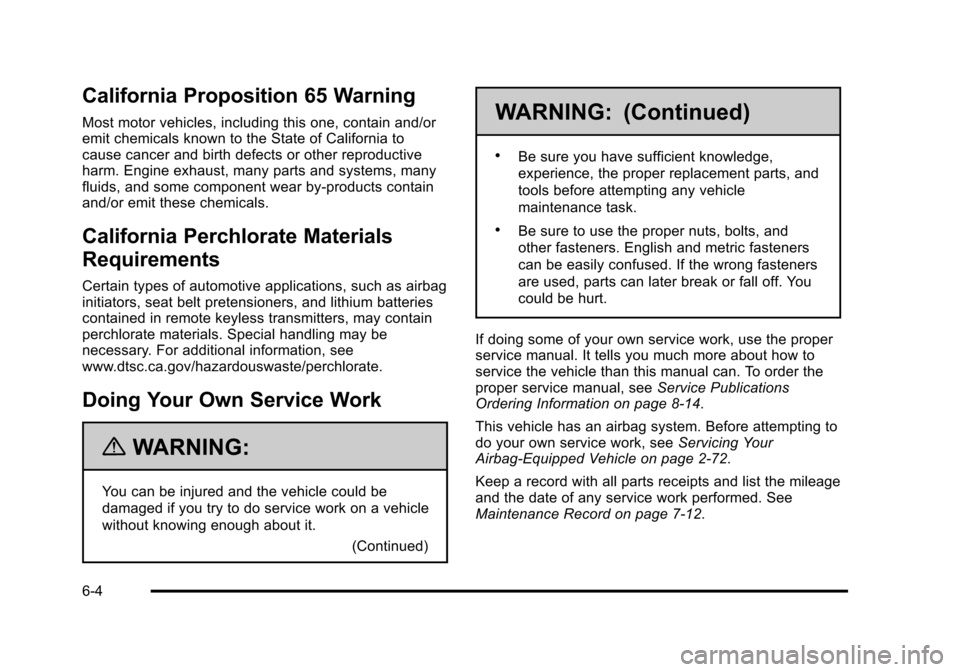 California Proposition 65 Warning

Most motor vehicles, including this one, contain and/or emit chemicals known to the State of California to cause cancer and birth defects or other reproductive harm. Engine exhaust, many parts and systems, many fluids, and some component wear by-products contain and/or emit these chemicals.

California Perchlorate Materials Requirements

Certain types of automotive applications, such as airbag initiators, seat belt pretensioners, and lithium batteries contained in remote keyless transmitters, may contain perchlorate materials. Special handling may be necessary. For additional information, see www.dtsc.ca.gov/hazardouswaste/perchlorate.

Doing Your Own Service Work

WARNING:

You can be injured and the vehicle could be damaged if you try to do service work on a vehicle without knowing enough about it.

(Continued)

WARNING: (Continued)

• Be sure you have sufficient knowledge, experience, the proper replacement parts, and tools before attempting any vehicle maintenance task.

• Be sure to use the proper nuts, bolts, and other fasteners. English and metric fasteners can be easily confused. If the wrong fasteners are used, parts can later break or fall off. You could be hurt.

If doing some of your own service work, use the proper service manual. It tells you much more about how to service the vehicle than this manual can. To order the proper service manual, see Service Publications Ordering Information on page 8-14.

This vehicle has an airbag system. Before attempting to do your own service work, see Servicing Your Airbag-Equipped Vehicle on page 2-72.

Keep a record with all parts receipts and list the mileage and the date of any service work performed. See Maintenance Record on page 7-12.

6-4

carmanualsonline.info